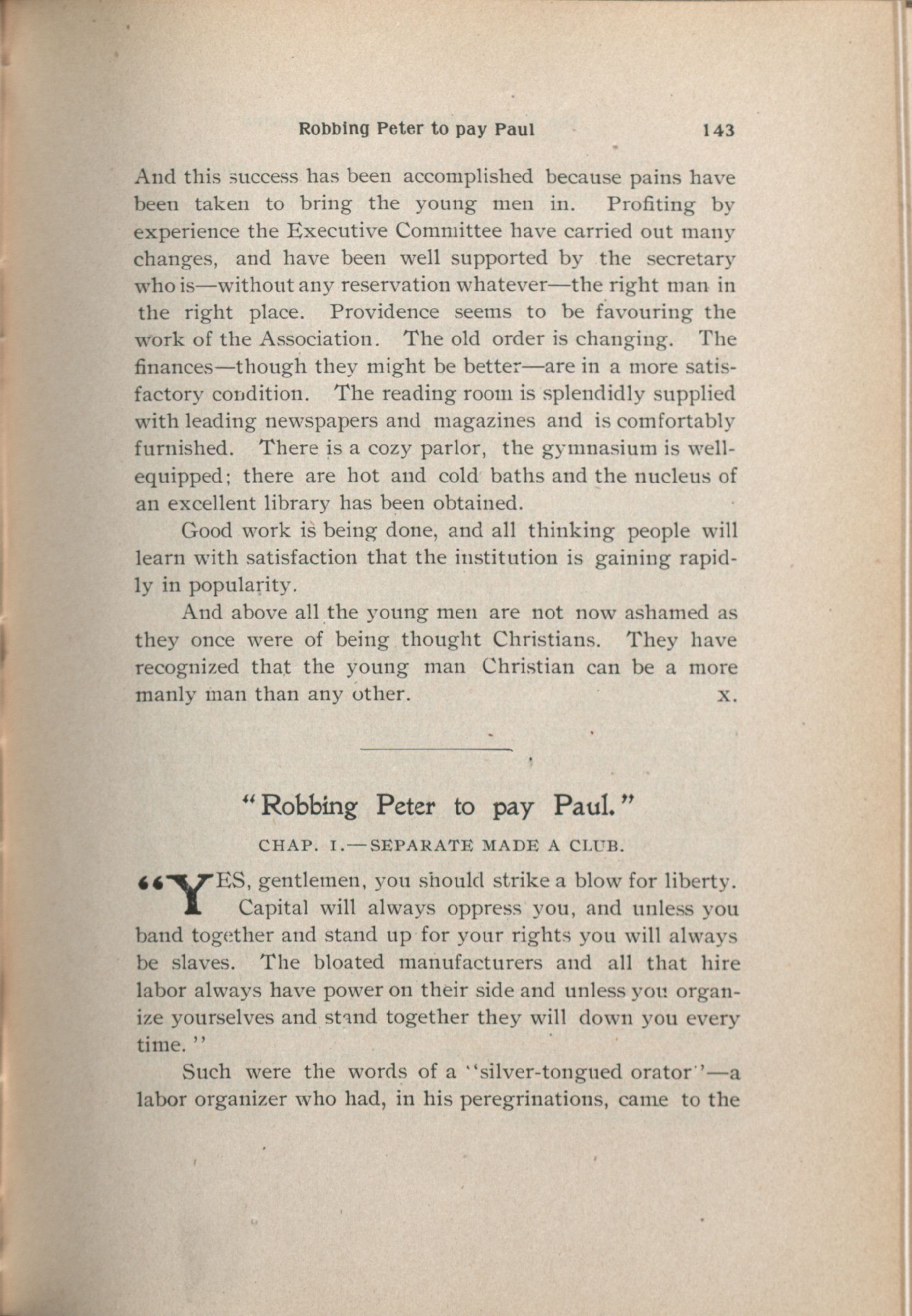 Robbing Peter to pay Paul 143

And this success has been accomplished because pains have been taken to bring the young men in. Profiting by experience the Executive Committee have carried out many changes, and have been well supported by the secretary who is—without any reservation whatever—the right man in the right place. Providence seems to be favouring the work of the Association. The old order is changing. The finances—though they might be better—are in a more satisfactory condition. The reading room is splendidly supplied with leading newspapers and magazines and is comfortably furnished. There is a cozy parlor, the gymnasium is well-equipped; there are hot and cold baths and the nucleus of an excellent library has been obtained.

Good work is being done, and all thinking people will learn with satisfaction that the institution is gaining rapidly in popularity.

And above all the young men are not now ashamed as they once were of being thought Christians. They have recognized that the young man Christian can be a more manly man than any other. X.

"Robbing Peter to pay Paul."

CHAP. I.—SEPARATE MADE A CLUB.

"YES, gentlemen, you should strike a blow for liberty. Capital will always oppress you, and unless you band together and stand up for your rights you will always be slaves. The bloated manufacturers and all that hire labor always have power on their side and unless you organize yourselves and stand together they will down you every time."

Such were the words of a "silver-tongued orator"—a labor organizer who had, in his peregrinations, came to the